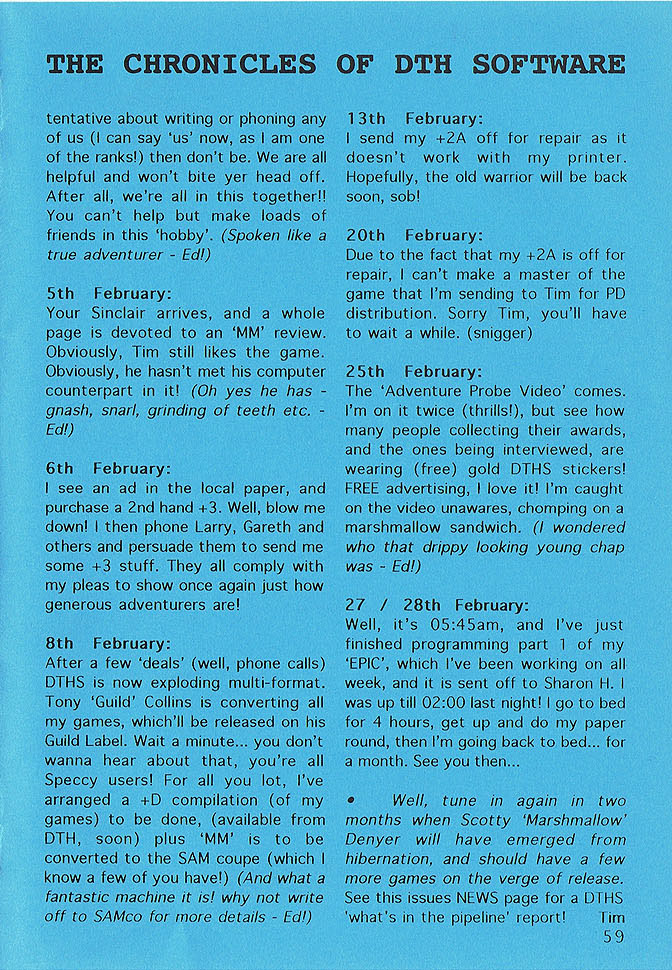 THE CHRONICLES OF DTH SOFTWARE

tentative about writing or phoning any of us (I can say 'us' now, as I am one of the ranks!) then don't be. We are all helpful and won't bite yer head off. After all, we're all in this together!! You can't help but make loads of friends in this 'hobby'. (Spoken like a true adventurer - Ed!)

5th February:
Your Sinclair arrives, and a whole page is devoted to an 'MM' review. Obviously, Tim still likes the game. Obviously, he hasn't met his computer counterpart in it! (Oh yes he has - gnash, snarl, grinding of teeth etc. - Ed!)

6th February:
I see an ad in the local paper, and purchase a 2nd hand +3. Well, blow me down! I then phone Larry, Gareth and others and persuade them to send me some +3 stuff. They all comply with my pleas to show once again just how generous adventurers are!

8th February:
After a few 'deals' (well, phone calls) DTHS is now exploding multi-format. Tony 'Guild' Collins is converting all my games, which'll be released on his Guild Label. Wait a minute... you don't wanna hear about that, you're all Speccy users! For all you lot, I've arranged a +D compilation (of my games) to be done, (available from DTH, soon) plus 'MM' is to be converted to the SAM coupe (which I know a few of you have!) (And what a fantastic machine it is! why not write off to SAMco for more details - Ed!)

13th February:
I send my +2A off for repair as it doesn't work with my printer. Hopefully, the old warrior will be back soon, sob!

20th February:
Due to the fact that my +2A is off for repair, I can't make a master of the game that I'm sending to Tim for PD distribution. Sorry Tim, you'll have to wait a while. (snigger)

25th February:
The 'Adventure Probe Video' comes. I'm on it twice (thrills!), but see how many people collecting their awards, and the ones being interviewed, are wearing (free) gold DTHS stickers! FREE advertising, I love it! I'm caught on the video unawares, chomping on a marshmallow sandwich. (I wondered who that drippy looking young chap was - Ed!)

27 / 28th February:
Well, it's 05:45am, and I've just finished programming part 1 of my 'EPIC', which I've been working on all week, and it is sent off to Sharon H. I was up till 02:00 last night! I go to bed for 4 hours, get up and do my paper round, then I'm going back to bed... for a month. See you then...

• Well, tune in again in two months when Scotty 'Marshmallow' Denyer will have emerged from hibernation, and should have a few more games on the verge of release. See this issues NEWS page for a DTHS 'what's in the pipeline' report! Tim

59